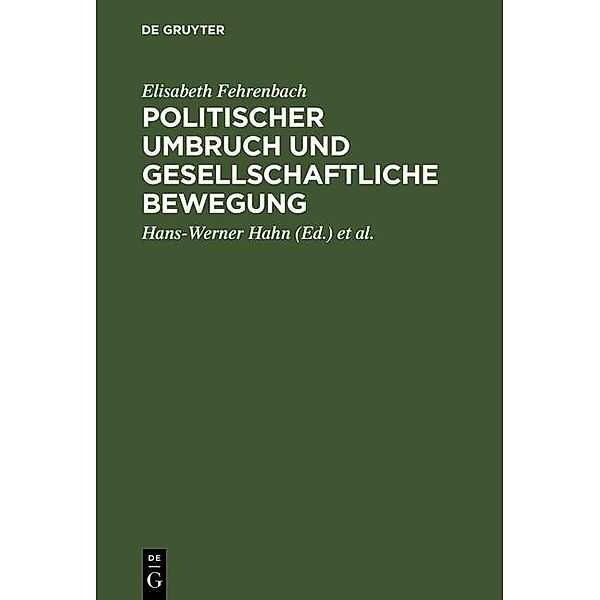 DE GRUYTER

Elisabeth Fehrenbach

POLITISCHER UMBRUCH UND GESELLSCHAFTLICHE BEWEGUNG

Hans-Werner Hahn (Ed.) et al.

DE
G